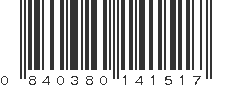 0 840380 141517